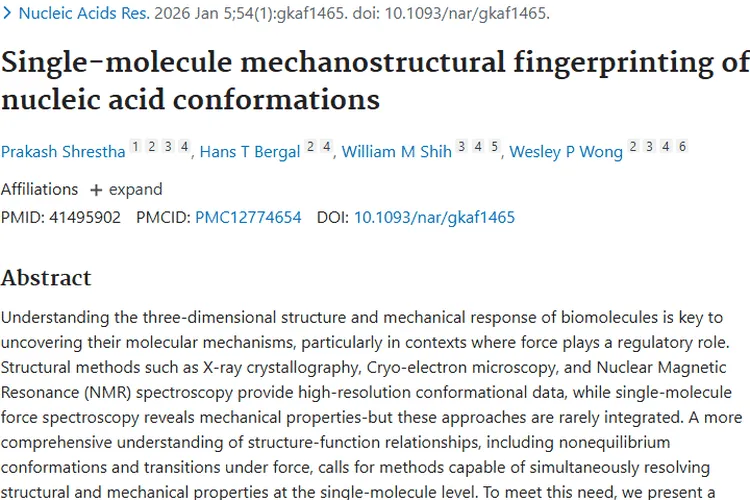 > Nucleic Acids Res. 2026 Jan 5;54(1):gkaf1465. doi: 10.1093/nar/gkaf1465.

Single-molecule mechanostructural fingerprinting of nucleic acid conformations

Prakash Shrestha 1 2 3 4, Hans T Bergal 2 4, William M Shih 3 4 5, Wesley P Wong 2 3 4 6

Affiliations + expand

PMID: 41495902 PMCID: PMC12774654 DOI: 10.1093/nar/gkaf1465

Abstract

Understanding the three-dimensional structure and mechanical response of biomolecules is key to uncovering their molecular mechanisms, particularly in contexts where force plays a regulatory role. Structural methods such as X-ray crystallography, Cryo-electron microscopy, and Nuclear Magnetic Resonance (NMR) spectroscopy provide high-resolution conformational data, while single-molecule force spectroscopy reveals mechanical properties-but these approaches are rarely integrated. A more comprehensive understanding of structure-function relationships, including nonequilibrium conformations and transitions under force, calls for methods capable of simultaneously resolving structural and mechanical properties at the single-molecule level. To meet this need, we present a